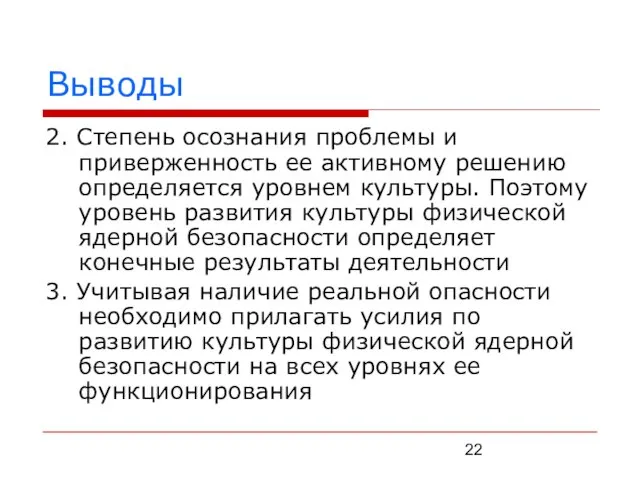 Выводы

2. Степень осознания проблемы и приверженность ее активному решению определяется уровнем культуры. Поэтому уровень развития культуры физической ядерной безопасности определяет конечные результаты деятельности

3. Учитывая наличие реальной опасности необходимо прилагать усилия по развитию культуры физической ядерной безопасности на всех уровнях ее функционирования

22